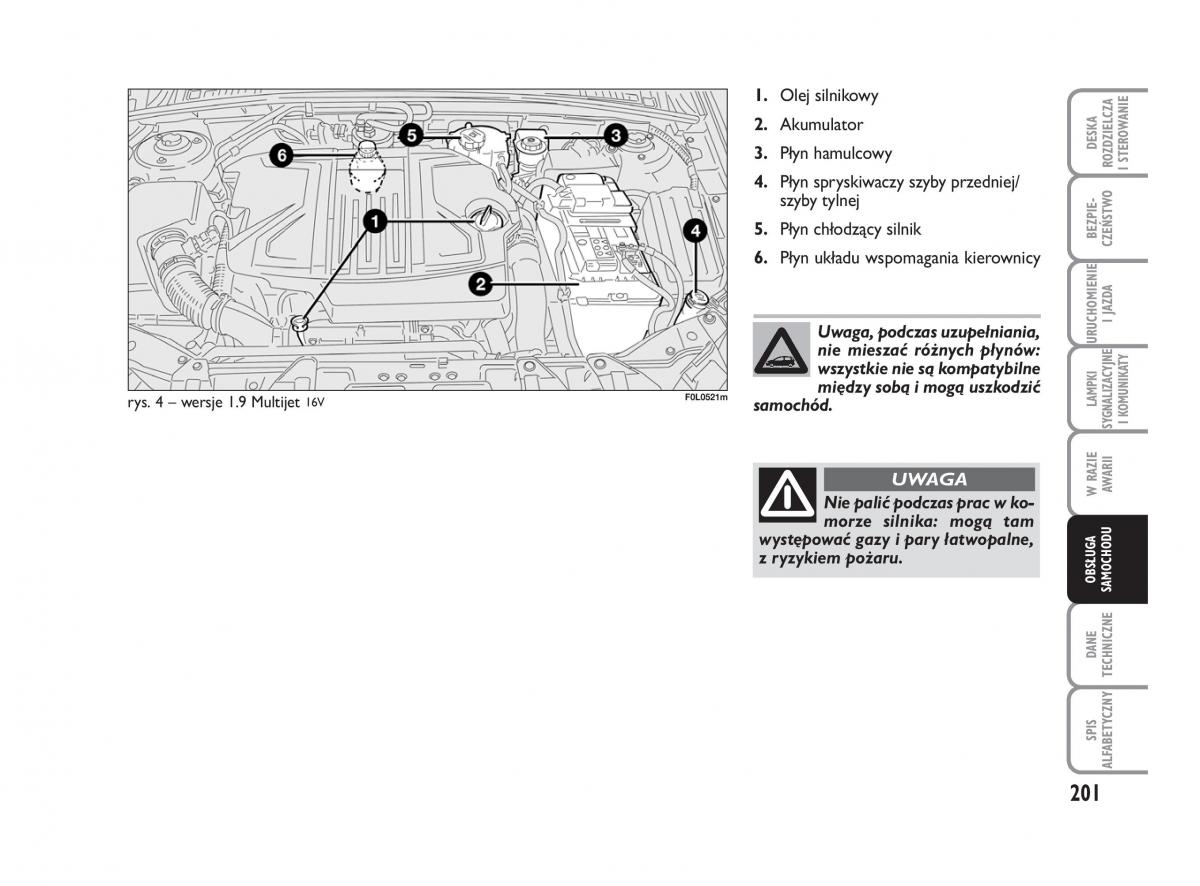 6

5

3

1

4

2

rys. 4 – wersje 1.9 Multijet 16V

F0L0521m

1. Olej silnikowy
2. Akumulator
3. Płyn hamulcowy
4. Płyn spryskiwaczy szyby przedniej/ szyby tylnej
5. Płyn chłodzący silnik
6. Płyn układu wspomagania kierownicy

Uwaga, podczas uzupełniania, nie mieszać różnych płynów: wszystkie nie są kompatybilne między sobą i mogą uszkodzić samochód.

UWAGA

Nie palić podczas prac w komorze silnika: mogą tam występować gazy i pary łatwopalne, z ryzykiem pożaru.

DESKA ROZDZIELCZA I STEROWANIE

BEZPIECZEŃSTWO

URUCHOMIENIE I JAZDA

LAMPKI SYGNALIZACYJNE I KOMUNIKATY

W RAZIE AWARII

OBSŁUGA SAMOCHODU

DANE TECHNICZNE

SPIS ALFABETYCZNY

201